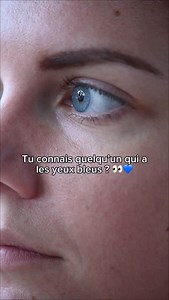 Tu connais quelqu'un qui a les yeux bleus ? 👀💙